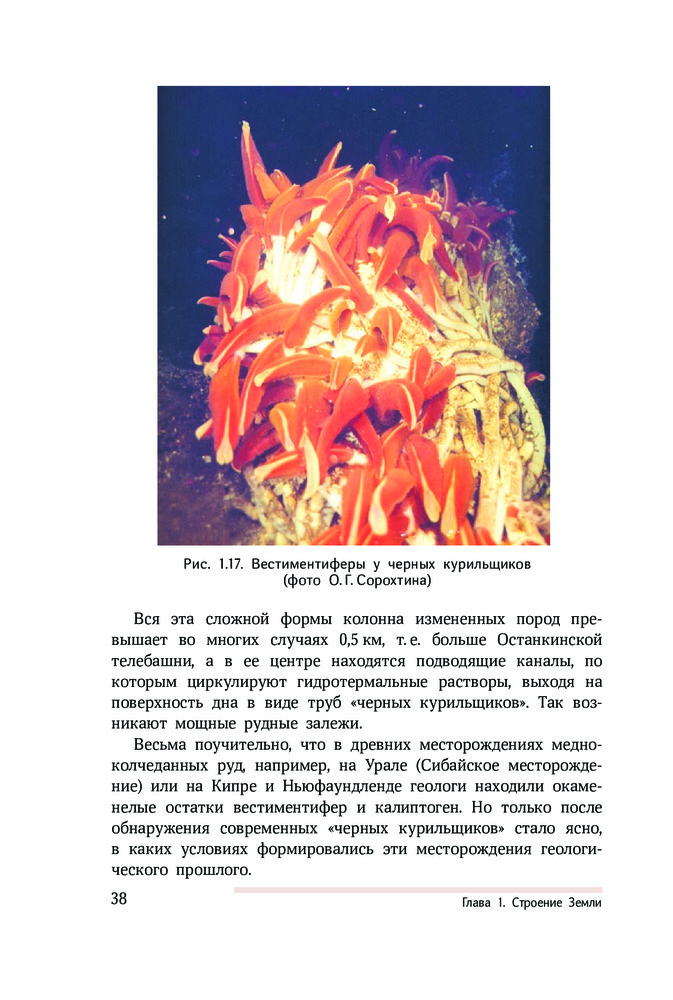 Рис. 1.17. Вестиментиферы у черных курильщиков (фото О. Г. Сорохтина)

Вся эта сложной формы колонна измененных пород превышает во многих случаях 0,5 км, т. е. больше Останкинской телебашни, а в ее центре находятся подводящие каналы, по которым циркулируют гидротермальные растворы, выходя на поверхность дна в виде труб «черных курильщиков». Так возникают мощные рудные залежи.

Весьма поучительно, что в древних месторождениях медноколчеданных руд, например, на Урале (Сибайское месторождение) или на Кипре и Ньюфаундленде геологи находили окаменелые остатки вестиментифер и калиптоген. Но только после обнаружения современных «черных курильщиков» стало ясно, в каких условиях формировались эти месторождения геологического прошлого.

38

Глава 1. Строение Земли